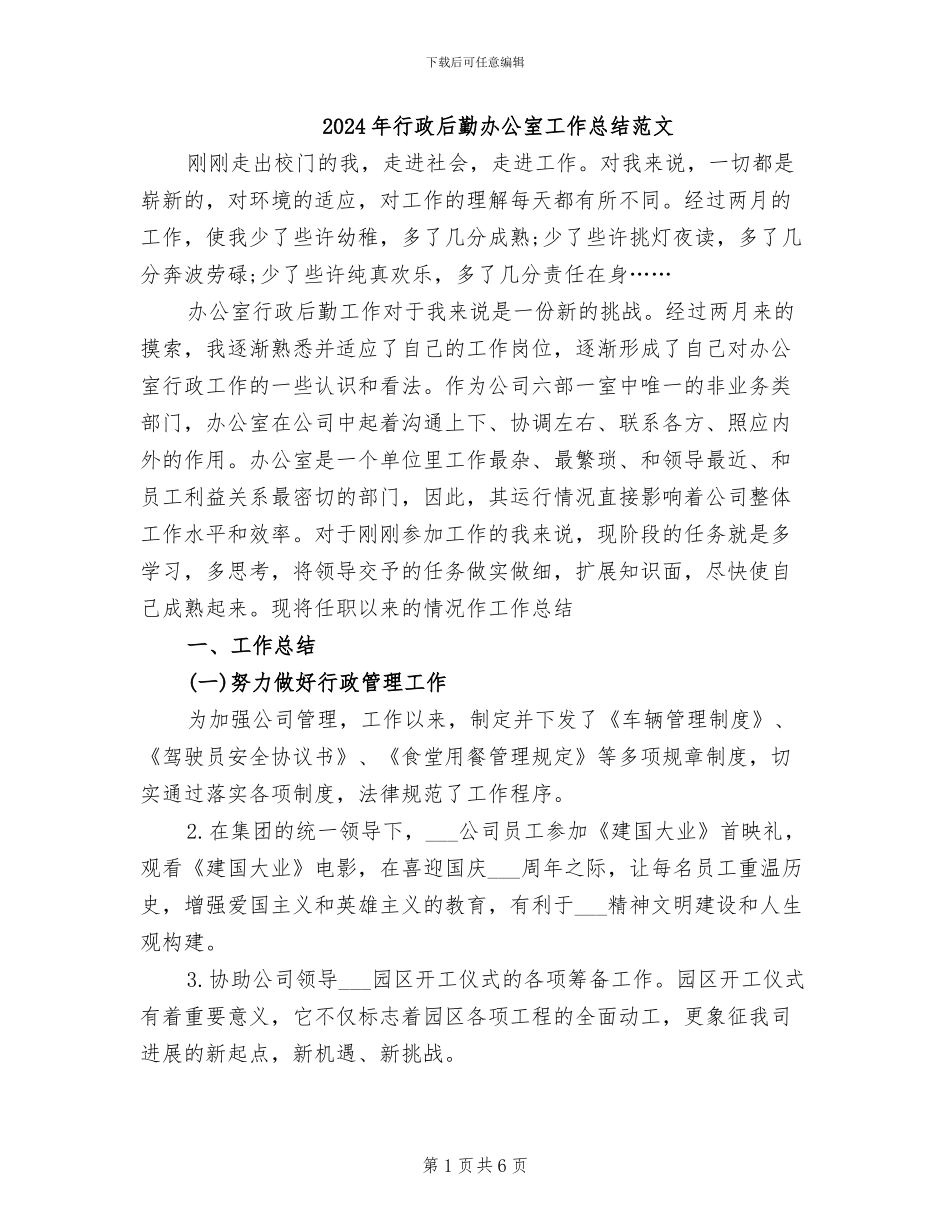 下载后可任意编辑

2024年行政后勤办公室工作总结范文

刚刚走出校门的我，走进社会，走进工作。对我来说，一切都是崭新的，对环境的适应，对工作的理解每天都有所不同。经过两月的工作，使我少了些许幼稚，多了几分成熟;少了些许挑灯夜读，多了几分奔波劳碌;少了些许纯真欢乐，多了几分责任在身……

办公室行政后勤工作对于我来说是一份新的挑战。经过两月来的摸索，我逐渐熟悉并适应了自己的工作岗位，逐渐形成了自己对办公室行政工作的一些认识和看法。作为公司六部一室中唯一的非业务类部门，办公室在公司中起着沟通上下、协调左右、联系各方、照应内外的作用。办公室是一个单位里工作最杂、最繁琐、和领导最近、和员工利益关系最密切的部门，因此，其运行情况直接影响着公司整体工作水平和效率。对于刚刚参加工作的我来说，现阶段的任务就是多学习，多思考，将领导交予的任务做实做细，扩展知识面，尽快使自己成熟起来。现将任职以来的情况作工作总结

一、工作总结

(一)努力做好行政管理工作

为加强公司管理，工作以来，制定并下发了《车辆管理制度》、《驾驶员安全协议书》、《食堂用餐管理规定》等多项规章制度，切实通过落实各项制度，法律规范了工作程序。

2.在集团的统一领导下，___公司员工参加《建国大业》首映礼，观看《建国大业》电影，在喜迎国庆___周年之际，让每名员工重温历史，增强爱国主义和英雄主义的教育，有利于___精神文明建设和人生观构建。

3.协助公司领导___园区开工仪式的各项筹备工作。园区开工仪式有着重要意义，它不仅标志着园区各项工程的全面动工，更象征我司进展的新起点，新机遇、新挑战。

第1页共6页